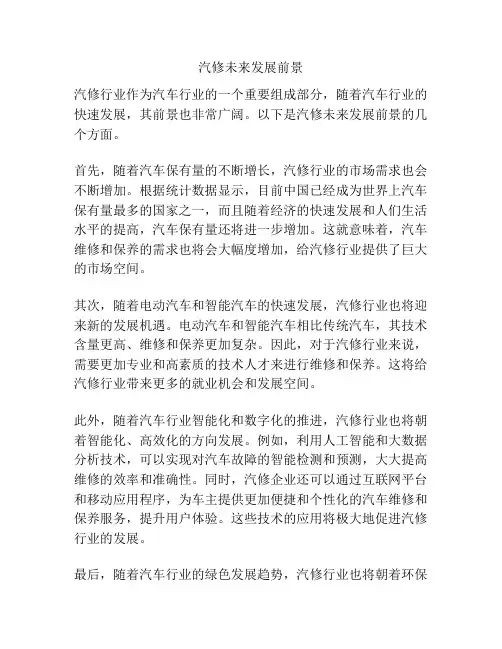 汽修未来发展前景

汽修行业作为汽车行业的一个重要组成部分，随着汽车行业的快速发展，其前景也非常广阔。以下是汽修未来发展前景的几个方面。

首先，随着汽车保有量的不断增长，汽修行业的市场需求也会不断增加。根据统计数据显示，目前中国已经成为世界上汽车保有量最多的国家之一，而且随着经济的快速发展和人们生活水平的提高，汽车保有量还将进一步增加。这就意味着，汽车维修和保养的需求也将会大幅度增加，给汽修行业提供了巨大的市场空间。

其次，随着电动汽车和智能汽车的快速发展，汽修行业也将迎来新的发展机遇。电动汽车和智能汽车相比传统汽车，其技术含量更高、维修和保养更加复杂。因此，对于汽修行业来说，需要更加专业和高素质的技术人才来进行维修和保养。这将给汽修行业带来更多的就业机会和发展空间。

此外，随着汽车行业智能化和数字化的推进，汽修行业也将朝着智能化、高效化的方向发展。例如，利用人工智能和大数据分析技术，可以实现对汽车故障的智能检测和预测，大大提高维修的效率和准确性。同时，汽修企业还可以通过互联网平台和移动应用程序，为车主提供更加便捷和个性化的汽车维修和保养服务，提升用户体验。这些技术的应用将极大地促进汽修行业的发展。

最后，随着汽车行业的绿色发展趋势，汽修行业也将朝着环保